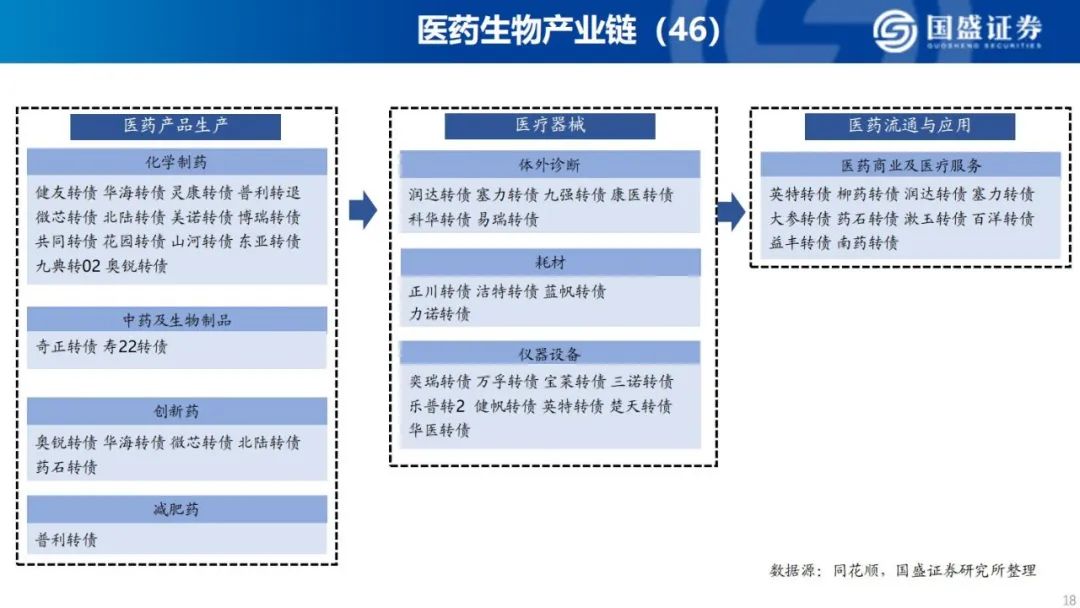 医药生物产业链（46）

国盛证券
GUOSHENG SECURITIES

医药产品生产

化学制药

健友转债 华海转债 灵康转债 普利转退 微芯转债 北陆转债 美诺转债 博瑞转债 共同转债 花园转债 山河转债 东亚转债 九典转02 奥锐转债

中药及生物制品

奇正转债 寿22转债

创新药

奥锐转债 华海转债 微芯转债 北陆转债 药石转债

减肥药

普利转债

医疗器械

体外诊断

润达转债 塞力转债 九强转债 康医转债 科华转债 易瑞转债

耗材

正川转债 洁特转债 蓝帆转债 力诺转债

仪器设备

奕瑞转债 万孚转债 宝莱转债 三诺转债 乐普转2 健帆转债 英特转债 楚天转债 华医转债

医药流通与应用

医药商业及医疗服务

英特转债 柳药转债 润达转债 塞力转债 大参转债 药石转债 漱玉转债 百洋转债 益丰转债 南药转债

数据源：同花顺，国盛证券研究所整理

18